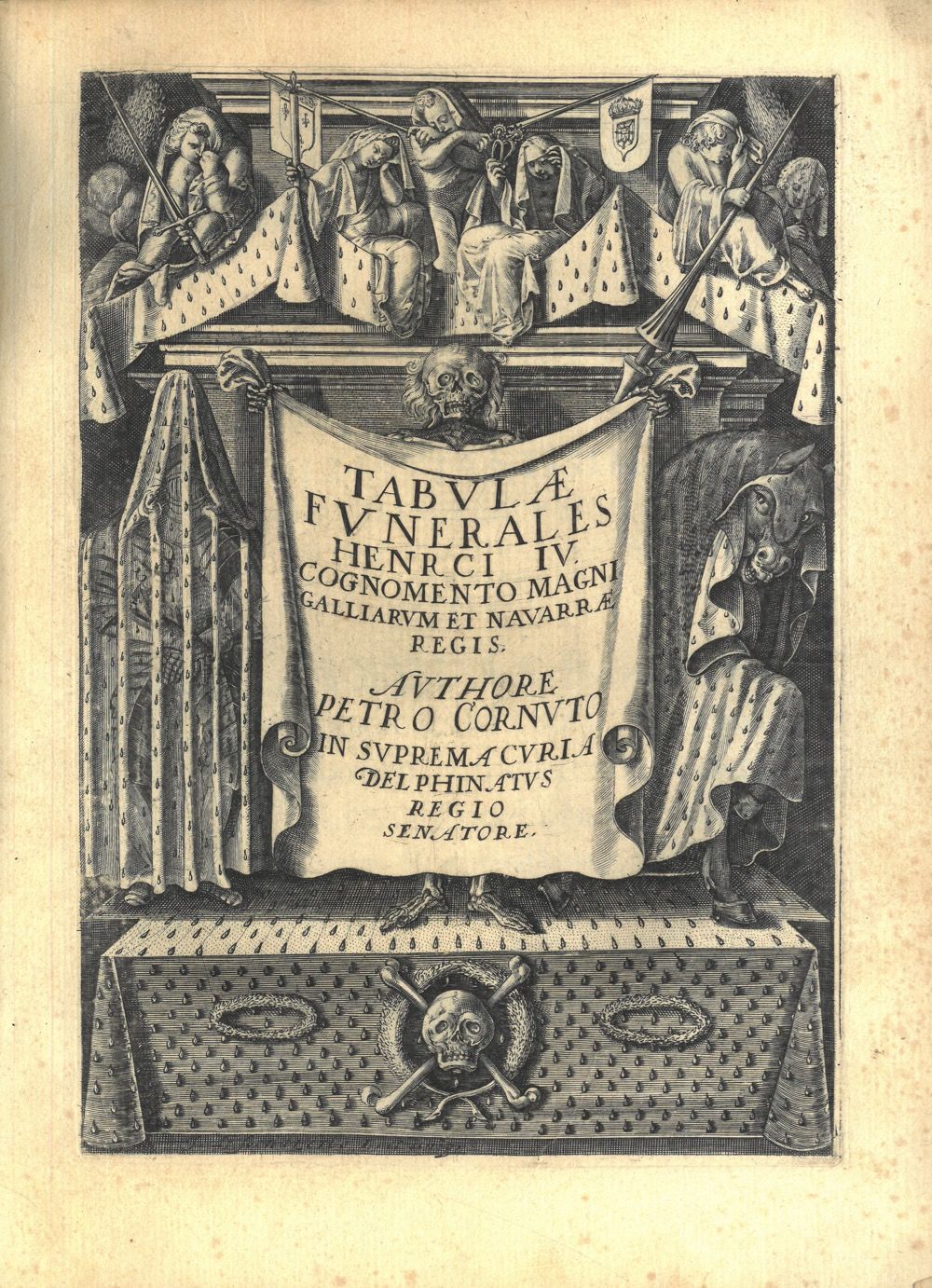 TABVLÆ FVNERALES HENRCI IV. COGNOMENTO MAGNI GALLIARVM ET NAVARRÆ REGIS.

AVTHORE PETRO CORNVTO IN SVPREMA CVRIA DELPHINATVS REGIO SENATORE.